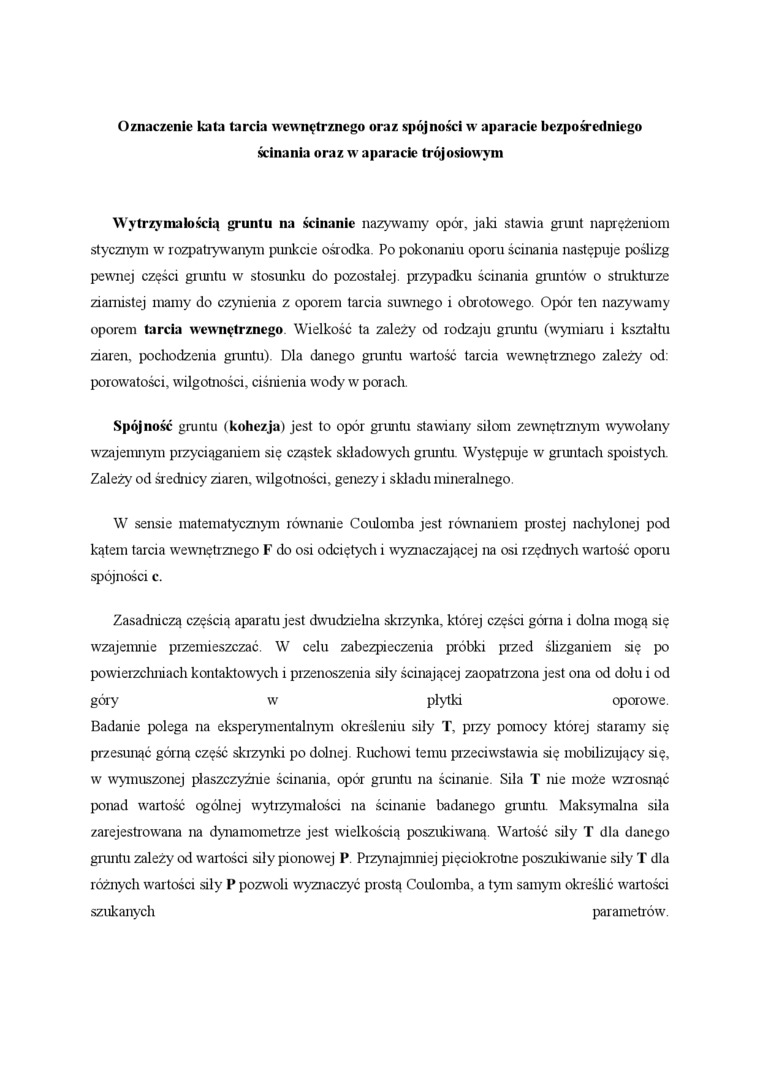 Oznaczenie kata tarcia wewnętrznego oraz spójności w aparacie bezpośredniego ścinania oraz w aparacie trójosiowym

Wytrzymałością gruntu na ścinanie nazywamy opór, jaki stawia grunt naprężeniom stycznym w rozpatrywanym punkcie ośrodka. Po pokonaniu oporu ścinania następuje poślizg pewnej części gruntu w stosunku do pozostałej. przypadku ścinania gruntów o strukturze ziarnistej mamy do czynienia z oporem tarcia suwnego i obrotowego. Opór ten nazywamy oporem tarcia wewnętrznego. Wielkość ta zależy od rodzaju gruntu (wymiaru i kształtu ziaren, pochodzenia gruntu). Dla danego gruntu wartość tarcia wewnętrznego zależy od: porowatości, wilgotności, ciśnienia wody w porach.

Spójność gruntu (kohezja) jest to opór gruntu stawiany siłom zewnętrznym wywołany wzajemnym przyciąganiem się cząstek składowych gruntu. Występuje w gruntach spoistych. Zależy od średnicy ziaren, wilgotności, genezy i składu mineralnego.

W sensie matematycznym równanie Coulomba jest równaniem prostej nachylonej pod kątem tarcia wewnętrznego F do osi odciętych i wyznaczającej na osi rzędnych wartość oporu spójności c.

Zasadniczą częścią aparatu jest dwudzielna skrzynka, której części górna i dolna mogą się wzajemnie przemieszczać. W celu zabezpieczenia próbki przed ślizganiem się po powierzchniach kontaktowych i przenoszenia siły ścinającej zaopatrzona jest ona od dołu i od góry w płytki oporowe.
Badanie polega na eksperymentalnym określeniu siły T, przy pomocy której staramy się przesunąć górną część skrzynki po dolnej. Ruchowi temu przeciwstawia się mobilizujący się, w wymuszonej płaszczyźnie ścinania, opór gruntu na ścinanie. Siła T nie może wzrosnąć ponad wartość ogólnej wytrzymałości na ścinanie badanego gruntu. Maksymalna siła zarejestrowana na dynamometrze jest wielkością poszukiwaną. Wartość siły T dla danego gruntu zależy od wartości siły pionowej P. Przynajmniej pięciokrotne poszukiwanie siły T dla różnych wartości siły P pozwoli wyznaczyć prostą Coulomba, a tym samym określić wartości szukanych parametrów.